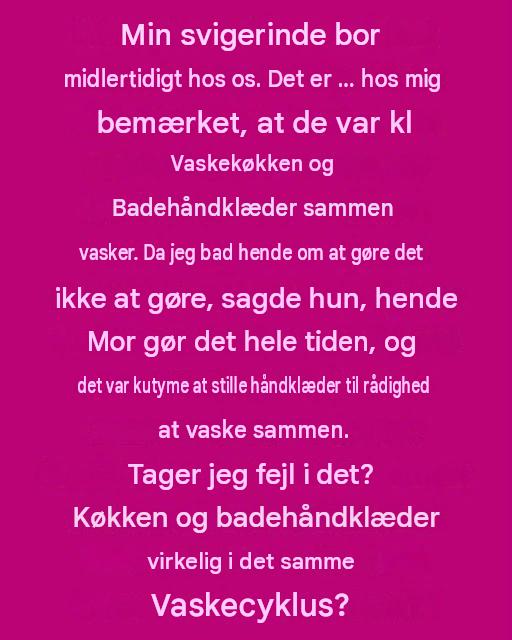 Min svigerinde bor

midlertidigt hos os. Det er ... hos mig

bemærket, at de var kl

Vaskekøkken og

Badehåndklæder sammen

vasker. Da jeg bad hende om at gøre det

ikke at gøre, sagde hun, hende

Mor gør det hele tiden, og

det var kutyme at stille håndklæder til rådighed

at vaske sammen.

Tager jeg fejl i det?

Køkken og badehåndklæder

virkelig i det samme

Vaskecyklus?